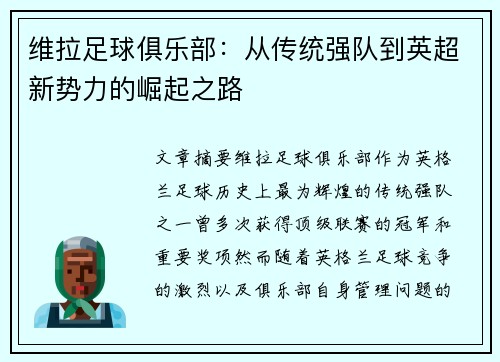 维拉足球俱乐部：从传统强队到英超新势力的崛起之路

文章摘要维拉足球俱乐部作为英格兰足球历史上最为辉煌的传统强队之一曾多次获得顶级联赛的冠军和重要奖项然而随着英格兰足球竞争的激烈以及俱乐部自身管理问题的